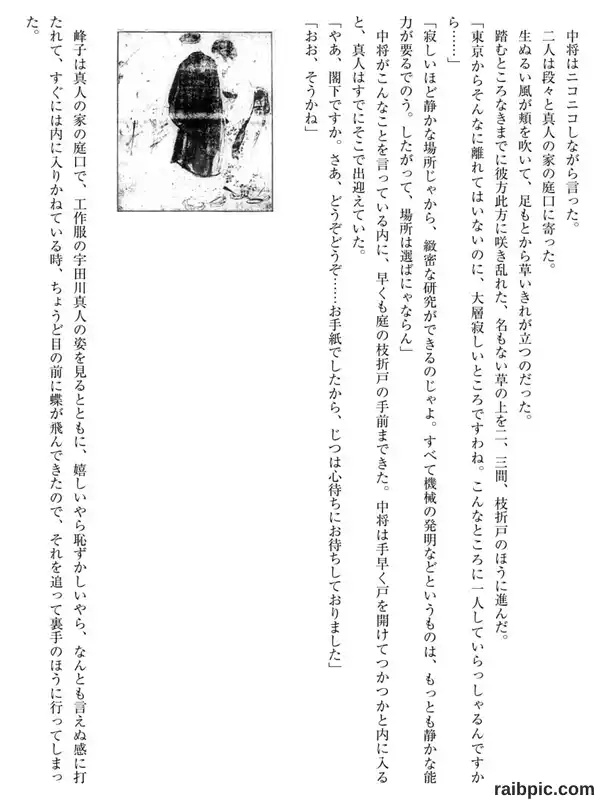 中将はニコニコしながら言った。
二人は段々と真人の家の庭口に寄った。
生ぬるい風が頬を吹いて、足もとから草いきれが立つのだった。
踏むところなきまでに彼方此方に咲き乱れた、名もない草の上を二、三間、枝折戸のほうに進んだ。
「東京からそんなに離れてはいないのに、大層寂しいところですわね。こんなところに一人していらっしゃるんですから……」
「寂しいほど静かな場所じゃから、緻密な研究ができるのじゃよ。すべて機械の発明などというものは、もっとも静かな能力が要るでのう。したがって、場所は選ばにゃならん」
中将がこんなことを言っている内に、早くも庭の枝折戸の手前まできた。中将は手早く戸を開けてつかつかと内に入ると、真人はすでにそこで出迎えていた。
「やあ、閣下ですか。さあ、どうぞどうぞ……お手紙でしたから、じつは心待ちにお待ちしておりました」
「おお、そうかね」

峰子は真人の家の庭口で、工作服の宇田川真人の姿を見るとともに、嬉しいやら恥ずかしいやら、なんとも言えぬ感に打たれて、すぐには内に入りかねている時、ちょうど目の前に蝶が飛んできたので、それを追って裏手のほうに行ってしまった。

raibpic.com